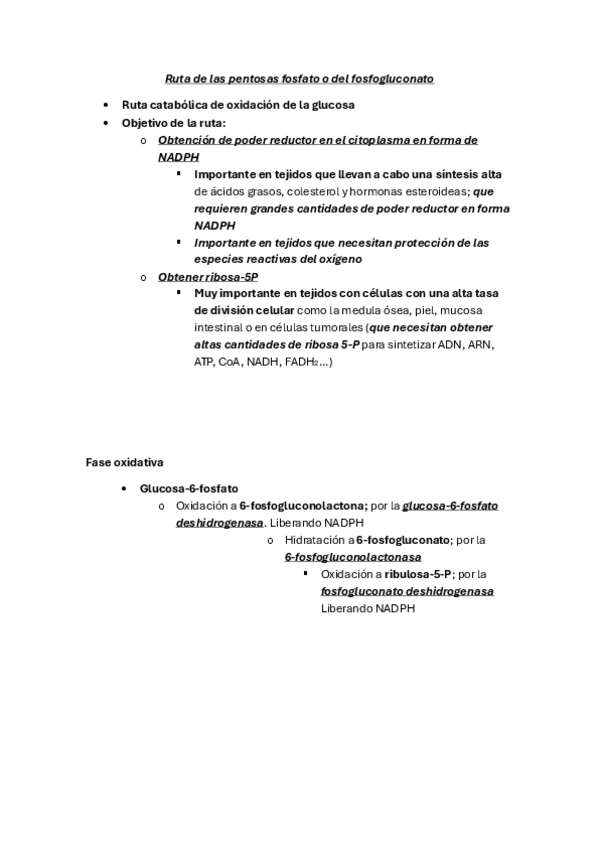 Ruta de las pentosas fosfato o del fosfogluconato

• Ruta catabólica de oxidación de la glucosa
• Objetivo de la ruta:
o Obtención de poder reductor en el citoplasma en forma de NADPH
▪ Importante en tejidos que llevan a cabo una síntesis alta de ácidos grasos, colesterol y hormonas esteroideas; que requieren grandes cantidades de poder reductor en forma NADPH
▪ Importante en tejidos que necesitan protección de las especies reactivas del oxígeno
o Obtener ribosa-5P
▪ Muy importante en tejidos con células con una alta tasa de división celular como la medula ósea, piel, mucosa intestinal o en células tumorales (que necesitan obtener altas cantidades de ribosa 5-P para sintetizar ADN, ARN, ATP, CoA, NADH, $FADH_2$...)

Fase oxidativa

• Glucosa-6-fosfato
o Oxidación a 6-fosfogluconolactona; por la glucosa-6-fosfato deshidrogenasa. Liberando NADPH
o Hidratación a 6-fosfogluconato; por la 6-fosfogluconolactonasa
▪ Oxidación a ribulosa-5-P; por la fosfogluconato deshidrogenasa Liberando NADPH